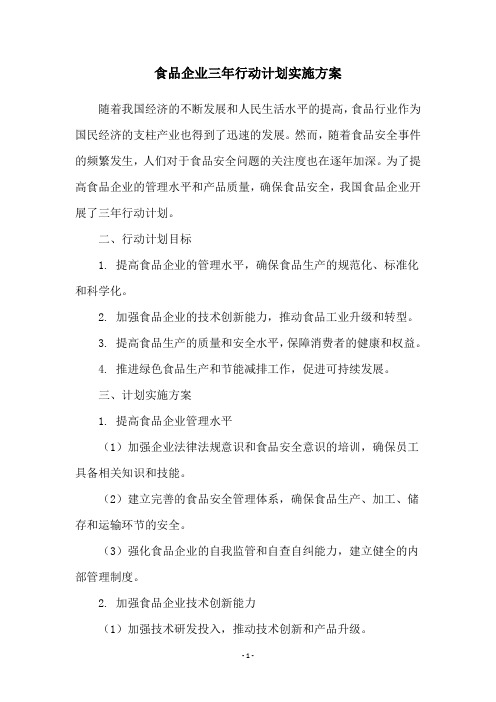 食品企业三年行动计划实施方案

随着我国经济的不断发展和人民生活水平的提高，食品行业作为国民经济的支柱产业也得到了迅速的发展。然而，随着食品安全事件的频繁发生，人们对于食品安全问题的关注度也在逐年加深。为了提高食品企业的管理水平和产品质量，确保食品安全，我国食品企业开展了三年行动计划。

二、行动计划目标

1. 提高食品企业的管理水平，确保食品生产的规范化、标准化和科学化。

2. 加强食品企业的技术创新能力，推动食品工业升级和转型。

3. 提高食品生产的质量和安全水平，保障消费者的健康和权益。

4. 推进绿色食品生产和节能减排工作，促进可持续发展。

三、计划实施方案

1. 提高食品企业管理水平

（1）加强企业法律法规意识和食品安全意识的培训，确保员工具备相关知识和技能。

（2）建立完善的食品安全管理体系，确保食品生产、加工、储存和运输环节的安全。

（3）强化食品企业的自我监管和自查自纠能力，建立健全的内部管理制度。

2. 加强食品企业技术创新能力

（1）加强技术研发投入，推动技术创新和产品升级。

- 1 -